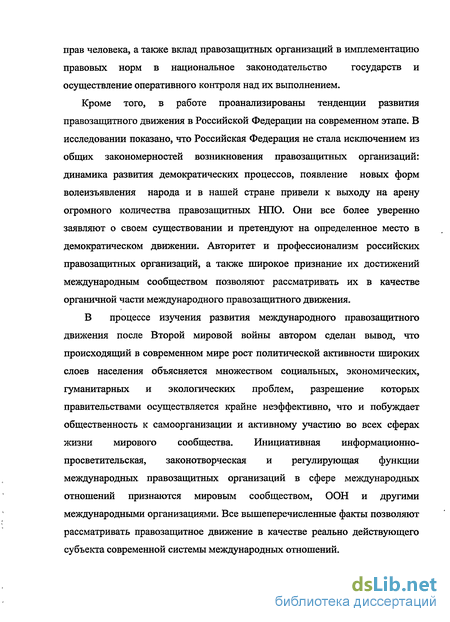 прав человека, а также вклад правозащитных организаций в имплементацию правовых норм в национальное законодательство государств и осуществление оперативного контроля над их выполнением.

Кроме того, в работе проанализированы тенденции развития правозащитного движения в Российской Федерации на современном этапе. В исследовании показано, что Российская Федерация не стала исключением из общих закономерностей возникновения правозащитных организаций: динамика развития демократических процессов, появление новых форм волеизъявления народа и в нашей стране привели к выходу на арену огромного количества правозащитных НПО. Они все более уверенно заявляют о своем существовании и претендуют на определенное место в демократическом движении. Авторитет и профессионализм российских правозащитных организаций, а также широкое признание их достижений международным сообществом позволяют рассматривать их в качестве органичной части международного правозащитного движения.

В процессе изучения развития международного правозащитного движения после Второй мировой войны автором сделан вывод, что происходящий в современном мире рост политической активности широких слоев населения объясняется множеством социальных, экономических, гуманитарных и экологических проблем, разрешение которых правительствами осуществляется крайне неэффективно, что и побуждает общественность к самоорганизации и активному участию во всех сферах жизни мирового сообщества. Инициативная информационно-просветительская, законотворческая и регулирующая функции международных правозащитных организаций в сфере международных отношений признаются мировым сообществом, ООН и другими международными организациями. Все вышеперечисленные факты позволяют рассматривать правозащитное движение в качестве реально действующего субъекта современной системы международных отношений.

dsLib.net
библиотека диссертаций